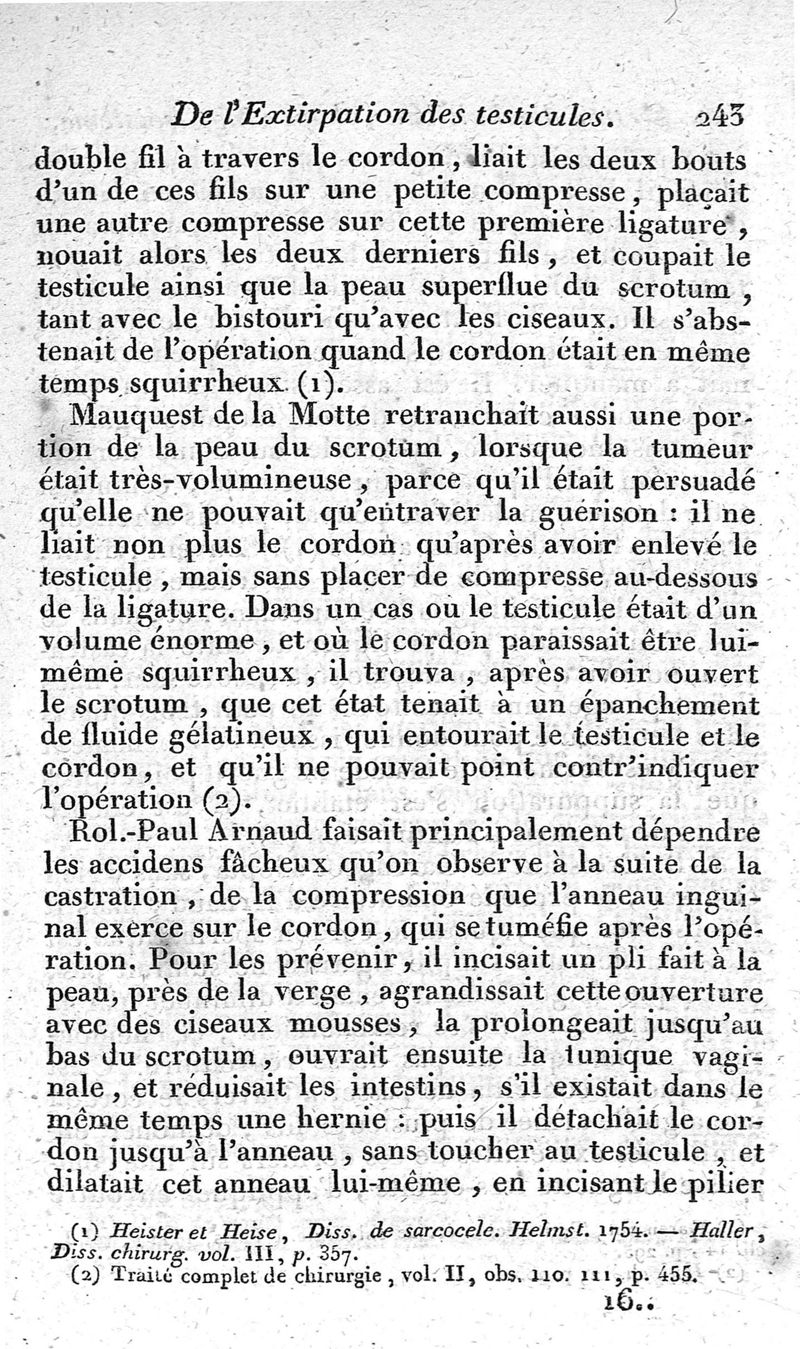 De l'Extirpation des testicules. 243

double fil à travers le cordon, liait les deux bouts d'un de ces fils sur une petite compresse, plaçait une autre compresse sur cette première ligature, nouait alors les deux derniers fils, et coupait le testicule ainsi que la peau superflue du scrotum, tant avec le bistouri qu'avec les ciseaux. Il s'abstenait de l'opération quand le cordon était en même temps squirrheux (1).

Mauquest de la Motte retranchait aussi une portion de la peau du scrotum, lorsque la tumeur était très-volumineuse, parce qu'il était persuadé qu'elle ne pouvait qu'entraver la guérison : il ne liait non plus le cordon qu'après avoir enlevé le testicule, mais sans placer de compresse au-dessous de la ligature. Dans un cas où le testicule était d'un volume énorme, et où le cordon paraissait être lui-même squirrheux, il trouva, après avoir ouvert le scrotum, que cet état tenait à un épanchement de fluide gélatineux, qui entourait le testicule et le cordon, et qu'il ne pouvait point contr'indiquer l'opération (2).

Rol.-Paul Arnaud faisait principalement dépendre les accidens fâcheux qu'on observe à la suite de la castration, de la compression que l'anneau inguinal exerce sur le cordon, qui se tuméfie après l'opération. Pour les prévenir, il incisait un pli fait à la peau, près de la verge, agrandissait cette ouverture avec des ciseaux mousses, la prolongeait jusqu'au bas du scrotum, ouvrait ensuite la tunique vaginale, et réduisait les intestins, s'il existait dans le même temps une hernie : puis il détachait le cordon jusqu'à l'anneau, sans toucher au testicule, et dilatait cet anneau lui-même, en incisant le pilier

(1) Heister et Heise, Diss. de sarcocele. Helmst. 1754. — Haller, Diss. chirurg. vol. III, p. 357.
(2) Traité complet de chirurgie, vol. II, obs. 110. 111, p. 455.

16..